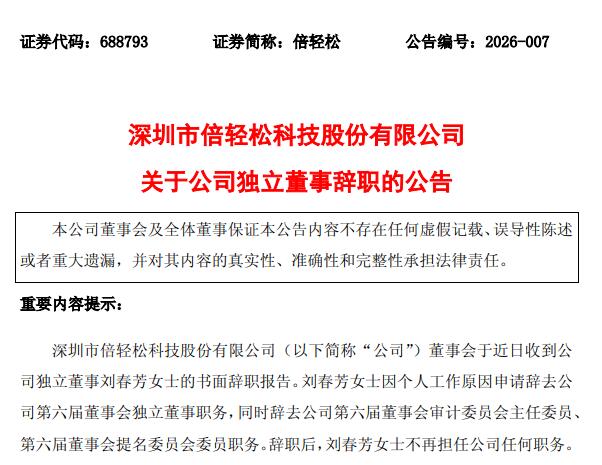 证券代码：688793　　证券简称：倍轻松　　公告编号：2026-007

深圳市倍轻松科技股份有限公司

关于公司独立董事辞职的公告

本公司董事会及全体董事保证本公告内容不存在任何虚假记载、误导性陈述或者重大遗漏，并对其内容的真实性、准确性和完整性承担法律责任。

重要内容提示：

深圳市倍轻松科技股份有限公司（以下简称“公司”）董事会于近日收到公司独立董事刘春芳女士的书面辞职报告。刘春芳女士因个人工作原因申请辞去公司第六届董事会独立董事职务，同时辞去公司第六届董事会审计委员会主任委员、第六届董事会提名委员会委员职务。辞职后，刘春芳女士不再担任公司任何职务。